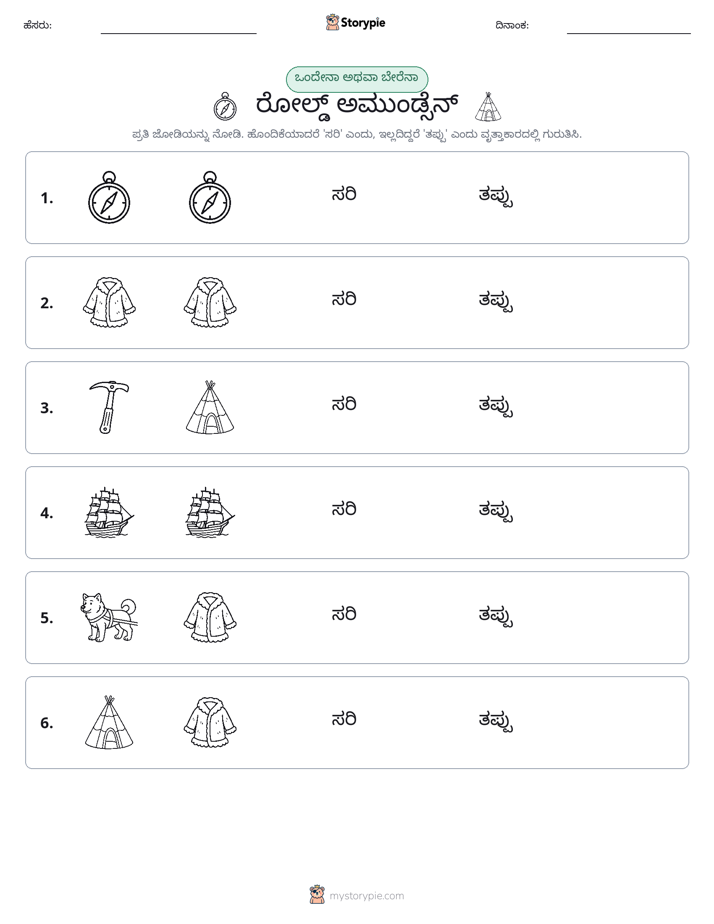 ಹೆಸರು: ____ Storypie ದಿನಾಂಕ: ____

ಒಂದೇನಾ ಅಥವಾ ಬೇರೆನಾ

ರೋಲ್ಡ್ ಅಮುಂಡ್ಸೆನ್

ಪ್ರತಿ ಜೋಡಿಯನ್ನು ನೋಡಿ. ಹೊಂದಿಕೆಯಾದರೆ 'ಸರಿ' ಎಂದು, ಇಲ್ಲದಿದ್ದರೆ 'ತಪ್ಪು' ಎಂದು ವೃತ್ತಾಕಾರದಲ್ಲಿ ಗುರುತಿಸಿ.

1. ಸರಿ ತಪ್ಪು

2. ಸರಿ ತಪ್ಪು

3. ಸರಿ ತಪ್ಪು

4. ಸರಿ ತಪ್ಪು

5. ಸರಿ ತಪ್ಪು

6. ಸರಿ ತಪ್ಪು

mystorypie.com